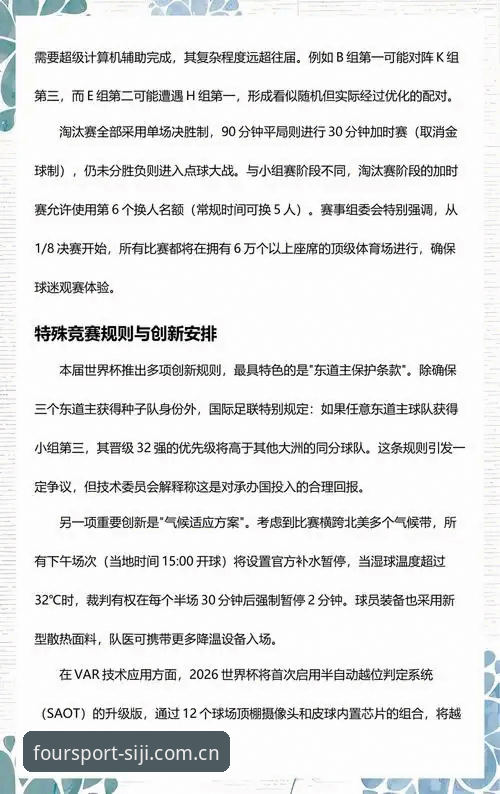 需要超级计算机辅助完成，其复杂程度远超往届。例如 B 组第一可能对阵 K 组第三，而 E 组第二可能遭遇 H 组第一，形成看似随机但实际经过优化的配对。

淘汰赛全部采用单场决胜制，90 分钟平局则进行 30 分钟加时赛（取消金球制），仍未分胜负则进入点球大战。与小组赛阶段不同，淘汰赛阶段的加时赛允许使用第 6 个换人名额（常规时间可换 5 人）。赛事组委会特别强调，从 1/8 决赛开始，所有比赛都将在拥有 6 万个以上座席的顶级体育场进行，确保球迷观赛体验。

特殊竞赛规则与创新安排

本届世界杯推出多项创新规则，最具特色的是"东道主保护条款"。除确保三个东道主获得种子队身份外，国际足联特别规定：如果任意东道主球队获得小组第三，其晋级 32 强的优先级将高于其他大洲的同分球队。这条规则引发一定争议，但技术委员会解释称这是对承办国投入的合理回报。

另一项重要创新是"气候适应方案"。考虑到比赛横跨北美多个气候带，所有下午场次（当地时间 15:00 开球）将设置官方补水暂停，当湿球温度超过 32℃时，裁判有权在每个半场 30 分钟后强制暂停 2 分钟。球员装备也采用新型散热面料，队医可携带更多降温设备入场。

在 VAR 技术应用方面，2026 世界杯将首次启用半自动越位判定系统（SAOT）的升级版，通过 12 个球场顶棚摄像头和皮球内置芯片的组合，将越

foursport-siji.com.cn